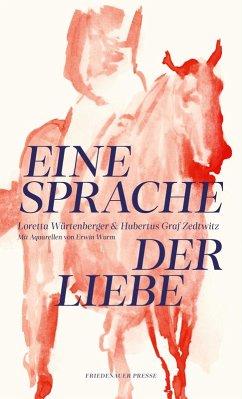 EINE SPRACHE

Loretta Würtenberger & Hubertus Graf Zedtwitz
Mit Aquarellen von Erwin Wurm

DER LIEBE

FRIEDENAUER PRESSE